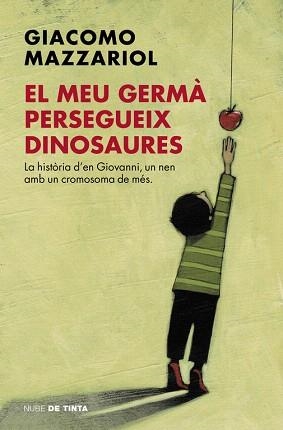 GIACOMO MAZZARIOL

EL MEU GERMÀ PERSEGUEIX DINOSAURES

La història d'en Giovanni, un nen amb un cromosoma de més.

NUBE DE TINTA